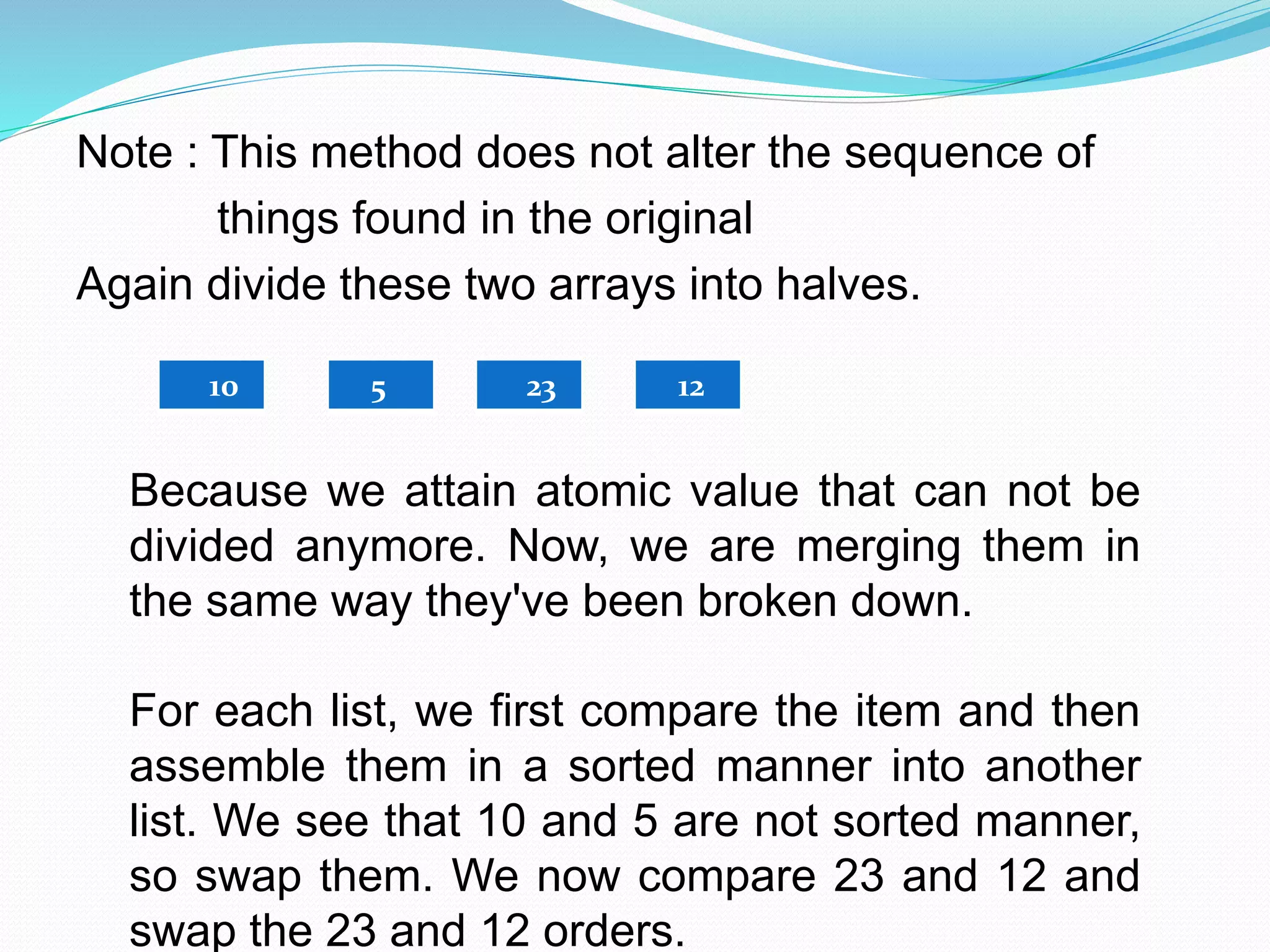 Note : This method does not alter the sequence of things found in the original

Again divide these two arrays into halves.

10

5

23

12

Because we attain atomic value that can not be divided anymore. Now, we are merging them in the same way they've been broken down.

For each list, we first compare the item and then assemble them in a sorted manner into another list. We see that 10 and 5 are not sorted manner, so swap them. We now compare 23 and 12 and swap the 23 and 12 orders.